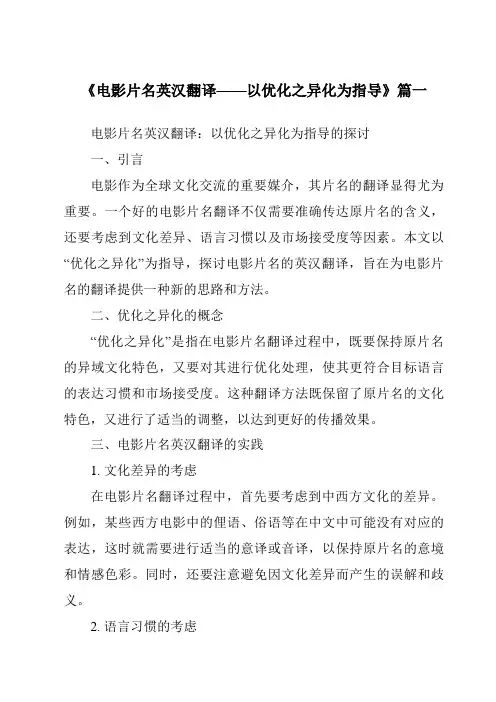 《电影片名英汉翻译——以优化之异化为指导》篇一

电影片名英汉翻译：以优化之异化为指导的探讨

一、引言

电影作为全球文化交流的重要媒介，其片名的翻译显得尤为重要。一个好的电影片名翻译不仅需要准确传达原片名的含义，还要考虑到文化差异、语言习惯以及市场接受度等因素。本文以“优化之异化”为指导，探讨电影片名的英汉翻译，旨在为电影片名的翻译提供一种新的思路和方法。

二、优化之异化的概念

“优化之异化”是指在电影片名翻译过程中，既要保持原片名的异域文化特色，又要对其进行优化处理，使其更符合目标语言的表达习惯和市场接受度。这种翻译方法既保留了原片名的文化特色，又进行了适当的调整，以达到更好的传播效果。

三、电影片名英汉翻译的实践

1. 文化差异的考虑

在电影片名翻译过程中，首先要考虑到中西方文化的差异。例如，某些西方电影中的俚语、俗语等在中文中可能没有对应的表达，这时就需要进行适当的意译或音译，以保持原片名的意境和情感色彩。同时，还要注意避免因文化差异而产生的误解和歧义。

2. 语言习惯的考虑